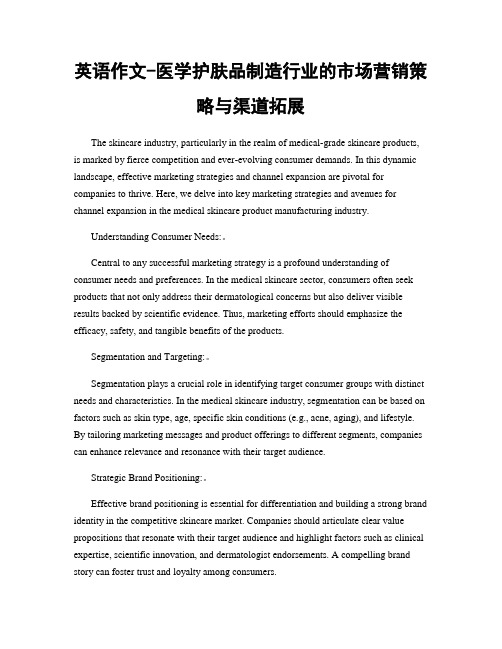 英语作文-医学护肤品制造行业的市场营销策略与渠道拓展

The skincare industry, particularly in the realm of medical-grade skincare products, is marked by fierce competition and ever-evolving consumer demands. In this dynamic landscape, effective marketing strategies and channel expansion are pivotal for companies to thrive. Here, we delve into key marketing strategies and avenues for channel expansion in the medical skincare product manufacturing industry.

Understanding Consumer Needs:。

Central to any successful marketing strategy is a profound understanding of consumer needs and preferences. In the medical skincare sector, consumers often seek products that not only address their dermatological concerns but also deliver visible results backed by scientific evidence. Thus, marketing efforts should emphasize the efficacy, safety, and tangible benefits of the products.

Segmentation and Targeting:。

Segmentation plays a crucial role in identifying target consumer groups with distinct needs and characteristics. In the medical skincare industry, segmentation can be based on factors such as skin type, age, specific skin conditions (e.g., acne, aging), and lifestyle. By tailoring marketing messages and product offerings to different segments, companies can enhance relevance and resonance with their target audience.

Strategic Brand Positioning:。

Effective brand positioning is essential for differentiation and building a strong brand identity in the competitive skincare market. Companies should articulate clear value propositions that resonate with their target audience and highlight factors such as clinical expertise, scientific innovation, and dermatologist endorsements. A compelling brand story can foster trust and loyalty among consumers.